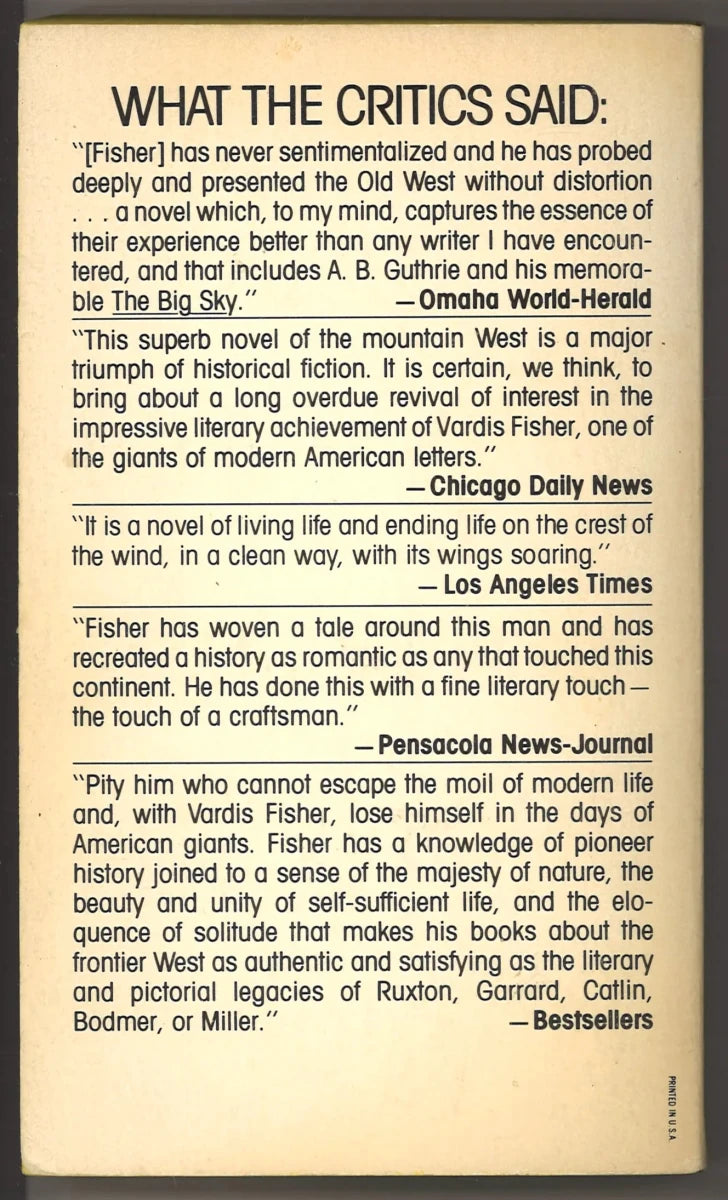 WHAT THE CRITICS SAID:

"[Fisher] has never sentimentalized and he has probed deeply and presented the Old West without distortion . . . a novel which, to my mind, captures the essence of their experience better than any writer I have encountered, and that includes A. B. Guthrie and his memorable The Big Sky."
—Omaha World-Herald

"This superb novel of the mountain West is a major triumph of historical fiction. It is certain, we think, to bring about a long overdue revival of interest in the impressive literary achievement of Vardis Fisher, one of the giants of modern American letters."
—Chicago Daily News

"It is a novel of living life and ending life on the crest of the wind, in a clean way, with its wings soaring."
—Los Angeles Times

"Fisher has woven a tale around this man and has recreated a history as romantic as any that touched this continent. He has done this with a fine literary touch—the touch of a craftsman."
—Pensacola News-Journal

"Pity him who cannot escape the moil of modern life and, with Vardis Fisher, lose himself in the days of American giants. Fisher has a knowledge of pioneer history joined to a sense of the majesty of nature, the beauty and unity of self-sufficient life, and the eloquence of solitude that makes his books about the frontier West as authentic and satisfying as the literary and pictorial legacies of Ruxton, Garrard, Catlin, Bodmer, or Miller."
—Bestsellers

PRINTED IN U.S.A.